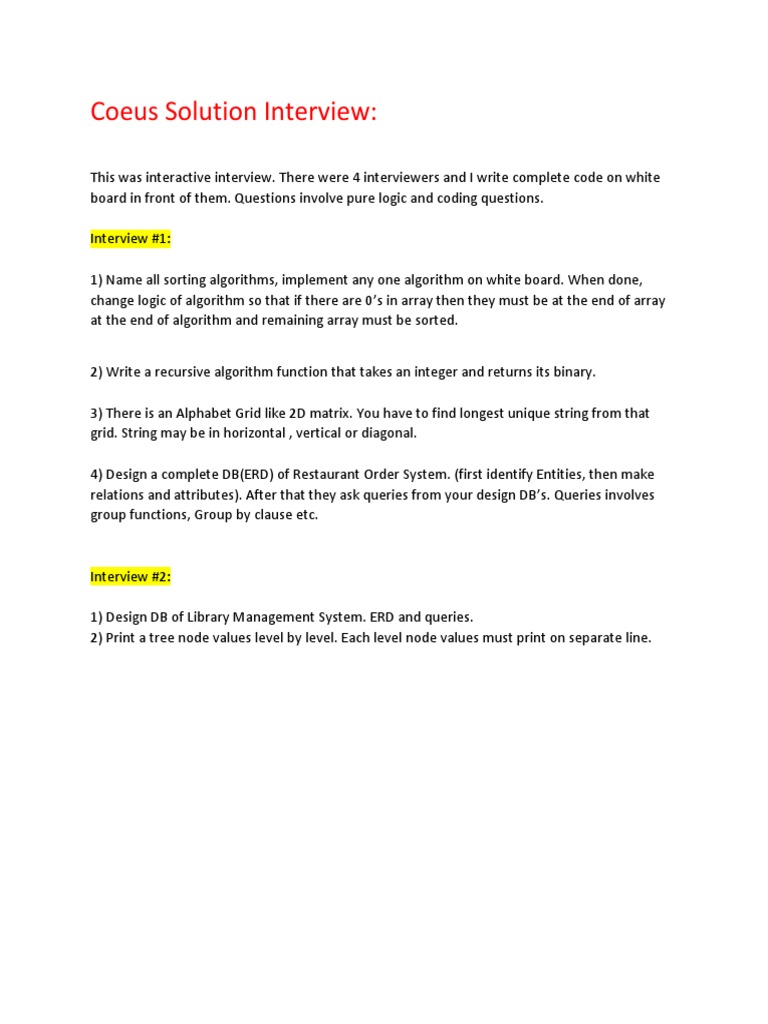 Coeus Solution Interview:

This was interactive interview. There were 4 interviewers and I write complete code on white board in front of them. Questions involve pure logic and coding questions.

Interview #1:

1) Name all sorting algorithms, implement any one algorithm on white board. When done, change logic of algorithm so that if there are 0's in array then they must be at the end of array at the end of algorithm and remaining array must be sorted.

2) Write a recursive algorithm function that takes an integer and returns its binary.

3) There is an Alphabet Grid like 2D matrix. You have to find longest unique string from that grid. String may be in horizontal , vertical or diagonal.

4) Design a complete DB(ERD) of Restaurant Order System. (first identify Entities, then make relations and attributes). After that they ask queries from your design DB's. Queries involves group functions, Group by clause etc.

Interview #2:

1) Design DB of Library Management System. ERD and queries.
2) Print a tree node values level by level. Each level node values must print on separate line.